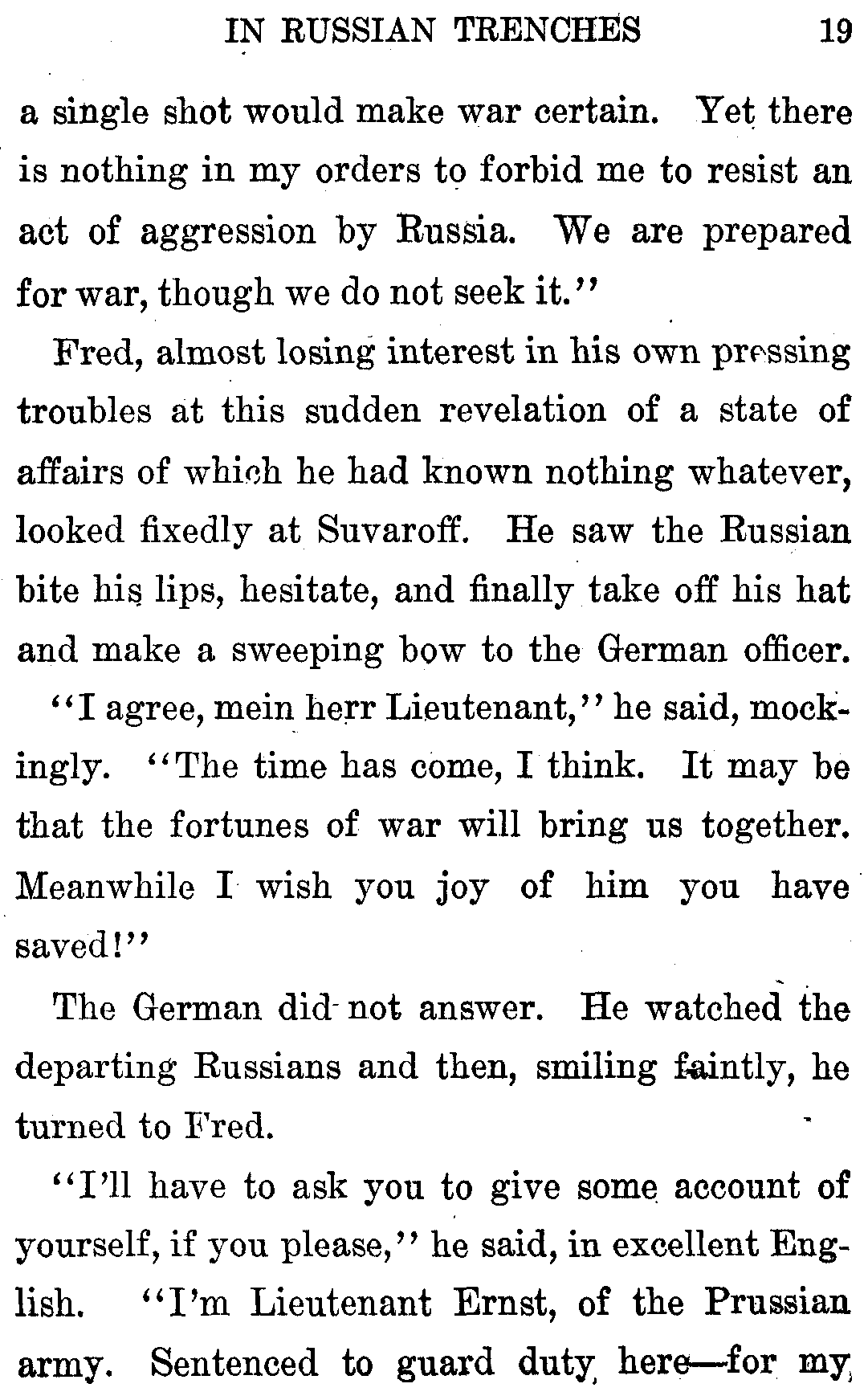 IN RUSSIAN TRENCHES 19

a single shot would make war certain. Yet there is nothing in my orders to forbid me to resist an act of aggression by Russia. We are prepared for war, though we do not seek it."

Fred, almost losing interest in his own pressing troubles at this sudden revelation of a state of affairs of which he had known nothing whatever, looked fixedly at Suvaroff. He saw the Russian bite his lips, hesitate, and finally take off his hat and make a sweeping bow to the German officer.

"I agree, mein herr Lieutenant," he said, mockingly. "The time has come, I think. It may be that the fortunes of war will bring us together. Meanwhile I wish you joy of him you have saved!"

The German did not answer. He watched the departing Russians and then, smiling faintly, he turned to Fred.

"I'll have to ask you to give some account of yourself, if you please," he said, in excellent English. "I'm Lieutenant Ernst, of the Prussian army. Sentenced to guard duty here—for my